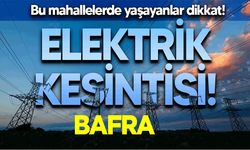 Bu mahallelerde yaşayanlar dikkat!

ELEKTRİK KESİNTİSİ!

BAFRA